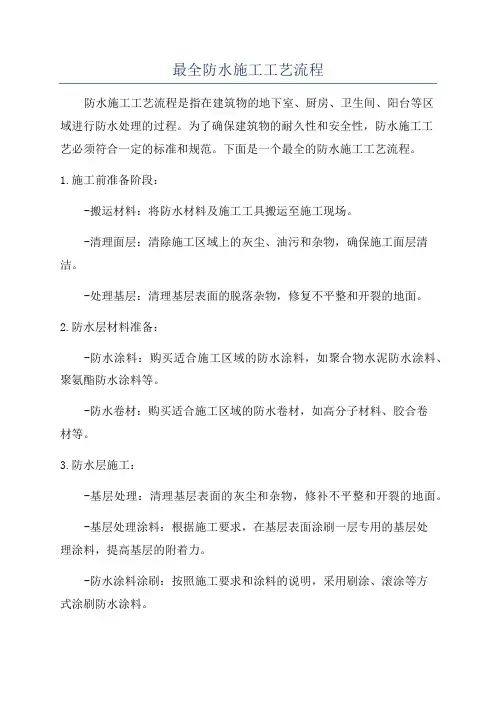 最全防水施工工艺流程

防水施工工艺流程是指在建筑物的地下室、厨房、卫生间、阳台等区域进行防水处理的过程。为了确保建筑物的耐久性和安全性，防水施工工艺必须符合一定的标准和规范。下面是一个最全的防水施工工艺流程。

1.施工前准备阶段：

-搬运材料：将防水材料及施工工具搬运至施工现场。

-清理面层：清除施工区域上的灰尘、油污和杂物，确保施工面层清洁。

-处理基层：清理基层表面的脱落杂物，修复不平整和开裂的地面。

2.防水层材料准备：

-防水涂料：购买适合施工区域的防水涂料，如聚合物水泥防水涂料、聚氨酯防水涂料等。

-防水卷材：购买适合施工区域的防水卷材，如高分子材料、胶合卷材等。

3.防水层施工：

-基层处理：清理基层表面的灰尘和杂物，修补不平整和开裂的地面。

-基层处理涂料：根据施工要求，在基层表面涂刷一层专用的基层处理涂料，提高基层的附着力。

-防水涂料涂刷：按照施工要求和涂料的说明，采用刷涂、滚涂等方式涂刷防水涂料。